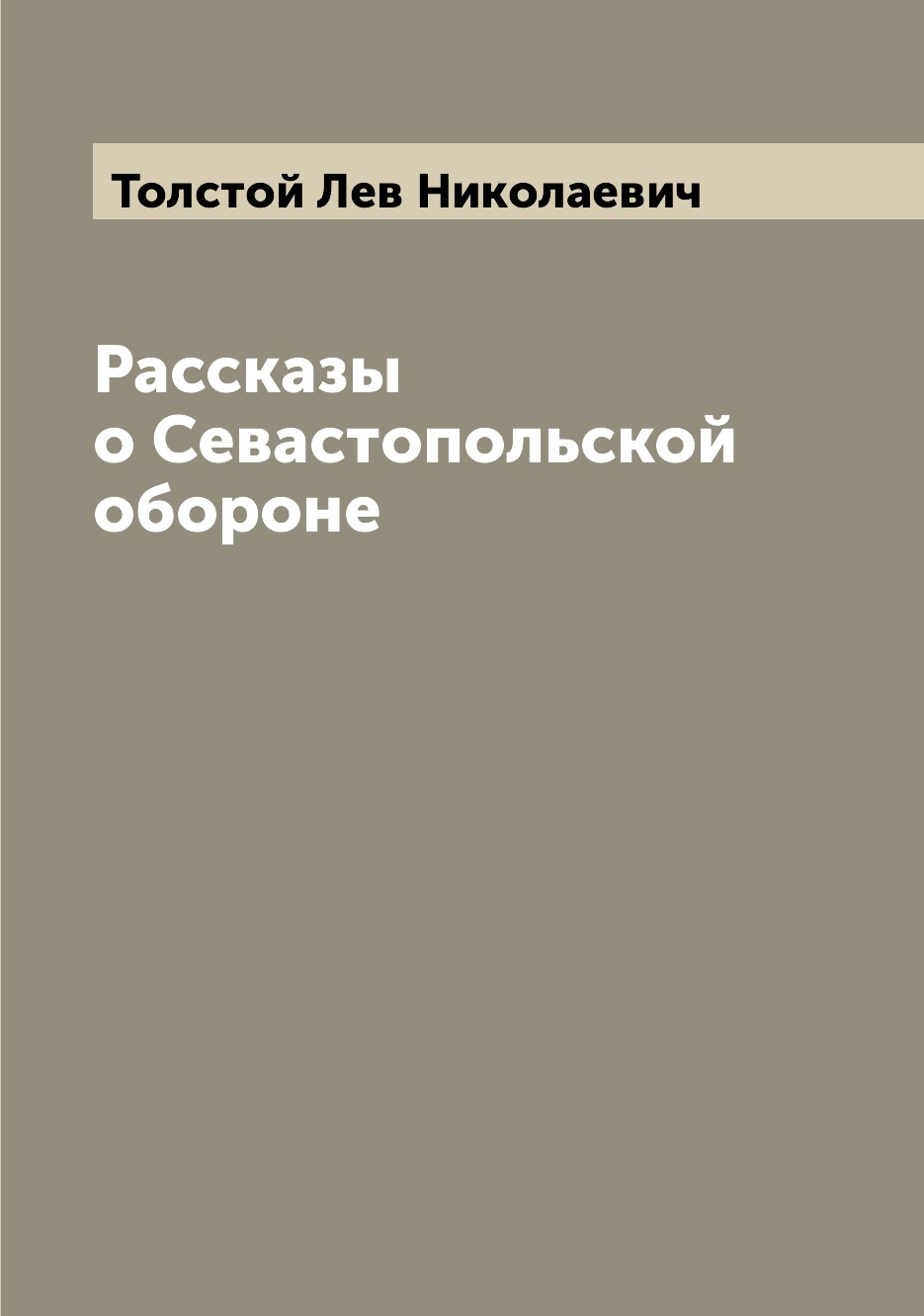 Толстой Лев Николаевич

Рассказы о Севастопольской обороне